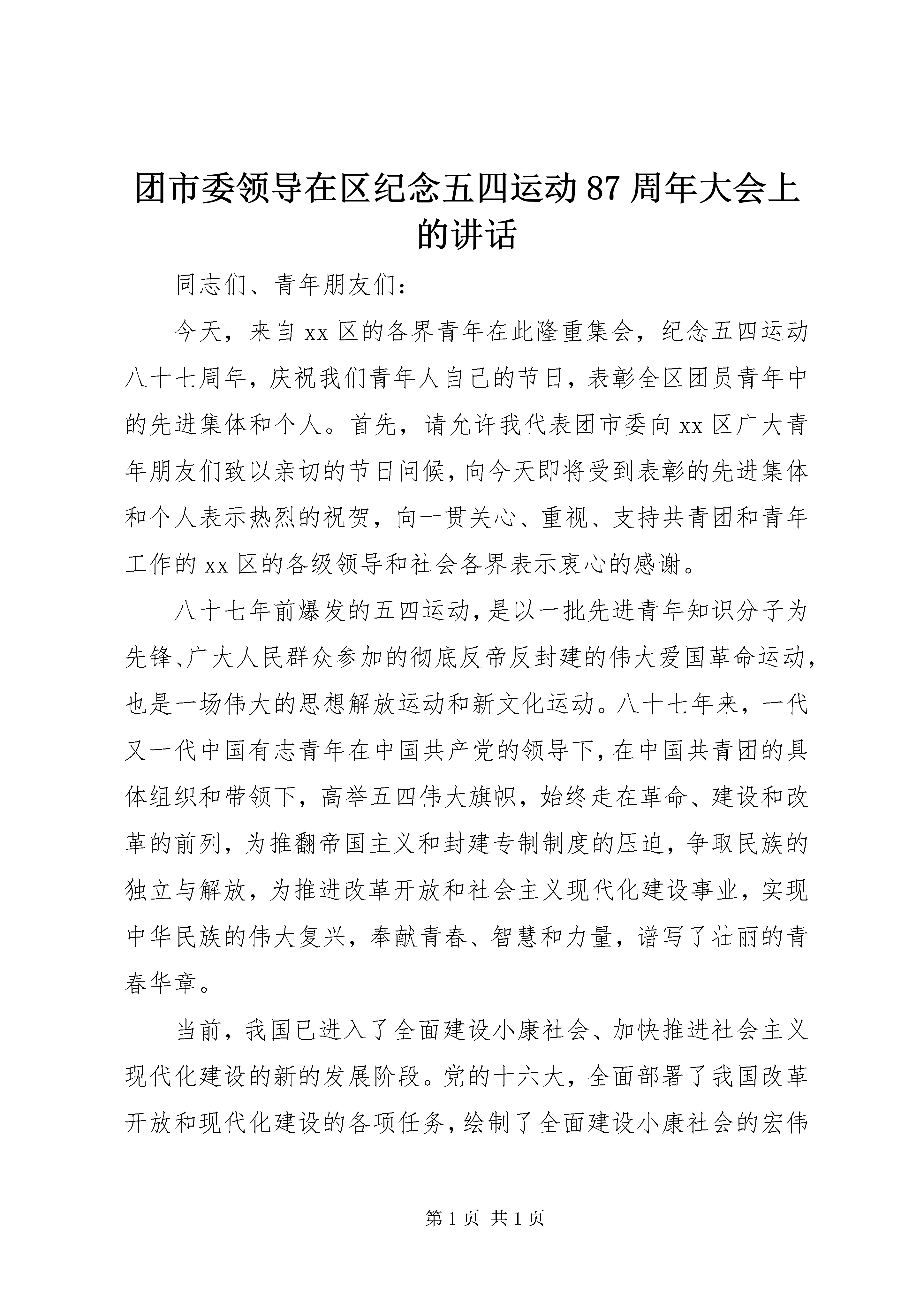 团市委领导在区纪念五四运动87周年大会上的讲话

同志们、青年朋友们：

今天，来自xx区的各界青年在此隆重集会，纪念五四运动八十七周年，庆祝我们青年人自己的节日，表彰全区团员青年中的先进集体和个人。首先，请允许我代表团市委向xx区广大青年朋友们致以亲切的节日问候，向今天即将受到表彰的先进集体和个人表示热烈的祝贺，向一贯关心、重视、支持共青团和青年工作的xx区的各级领导和社会各界表示衷心的感谢。

八十七年前爆发的五四运动，是以一批先进青年知识分子为先锋、广大人民群众参加的彻底反帝反封建的伟大爱国革命运动，也是一场伟大的思想解放运动和新文化运动。八十七年来，一代又一代中国有志青年在中国共产党的领导下，在中国共青团的具体组织和带领下，高举五四伟大旗帜，始终走在革命、建设和改革的前列，为推翻帝国主义和封建专制制度的压迫，争取民族的独立与解放，为推进改革开放和社会主义现代化建设事业，实现中华民族的伟大复兴，奉献青春、智慧和力量，谱写了壮丽的青春华章。

当前，我国已进入了全面建设小康社会、加快推进社会主义现代化建设的新的发展阶段。党的十六大，全面部署了我国改革开放和现代化建设的各项任务，绘制了全面建设小康社会的宏伟

第1页 共1页